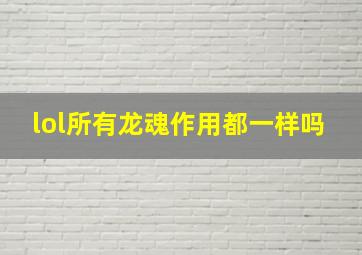 lol所有龙魂作用都一样吗